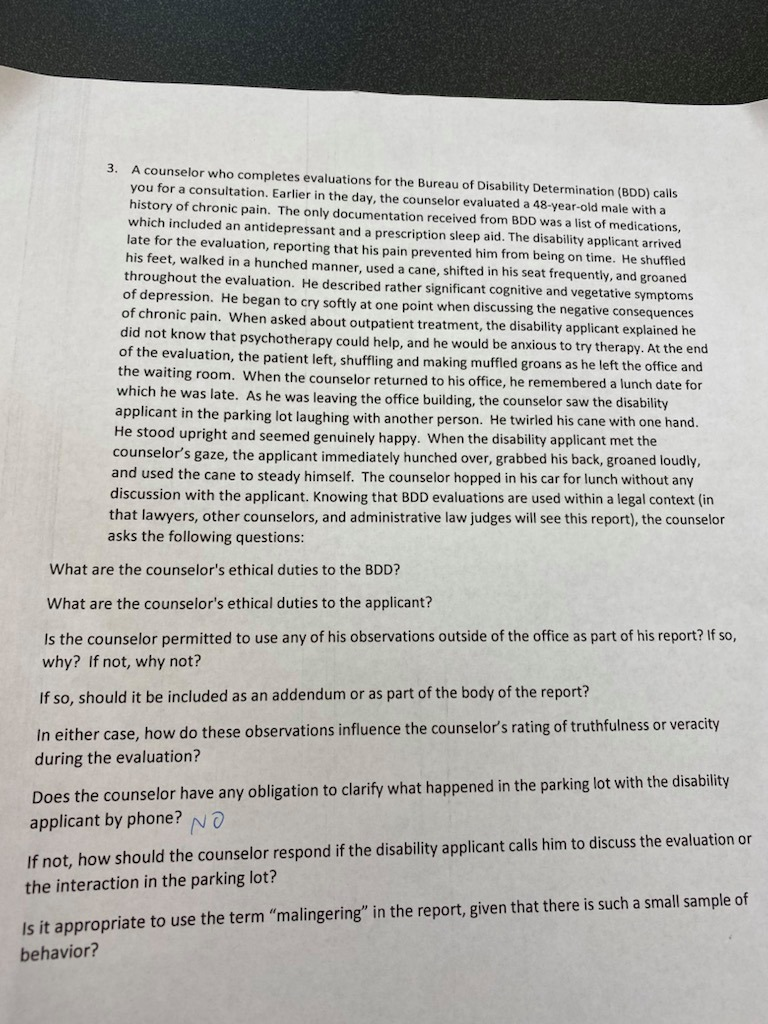 3. A counselor who completes evaluations for the Bureau of Disability Determination (BDD) calls you for a consultation. Earlier in the day, the counselor evaluated a 48-year-old male with a history of chronic pain. The only documentation received from BDD was a list of medications, which included an antidepressant and a prescription sleep aid. The disability applicant arrived late for the evaluation, reporting that his pain prevented him from being on time. He shuffled his feet, walked in a hunched manner, used a cane, shifted in his seat frequently, and groaned throughout the evaluation. He described rather significant cognitive and vegetative symptoms of depression. He began to cry softly at one point when discussing the negative consequences of chronic pain. When asked about outpatient treatment, the disability applicant explained he did not know that psychotherapy could help, and he would be anxious to try therapy. At the end of the evaluation, the patient left, shuffling and making muffled groans as he left the office and the waiting room. When the counselor returned to his office, he remembered a lunch date for which he was late. As he was leaving the office building, the counselor saw the disability applicant in the parking lot laughing with another person. He twirled his cane with one hand. He stood upright and seemed genuinely happy. When the disability applicant met the counselor's gaze, the applicant immediately hunched over, grabbed his back, groaned loudly, and used the cane to steady himself. The counselor hopped in his car for lunch without any discussion with the applicant. Knowing that BDD evaluations are used within a legal context (in that lawyers, other counselors, and administrative law judges will see this report), the counselor asks the following questions:

What are the counselor's ethical duties to the BDD?

What are the counselor's ethical duties to the applicant?

Is the counselor permitted to use any of his observations outside of the office as part of his report? If so, why? If not, why not?

If so, should it be included as an addendum or as part of the body of the report?

In either case, how do these observations influence the counselor's rating of truthfulness or veracity during the evaluation?

Does the counselor have any obligation to clarify what happened in the parking lot with the disability applicant by phone? NO

If not, how should the counselor respond if the disability applicant calls him to discuss the evaluation or the interaction in the parking lot?

Is it appropriate to use the term "malingering" in the report, given that there is such a small sample of behavior?